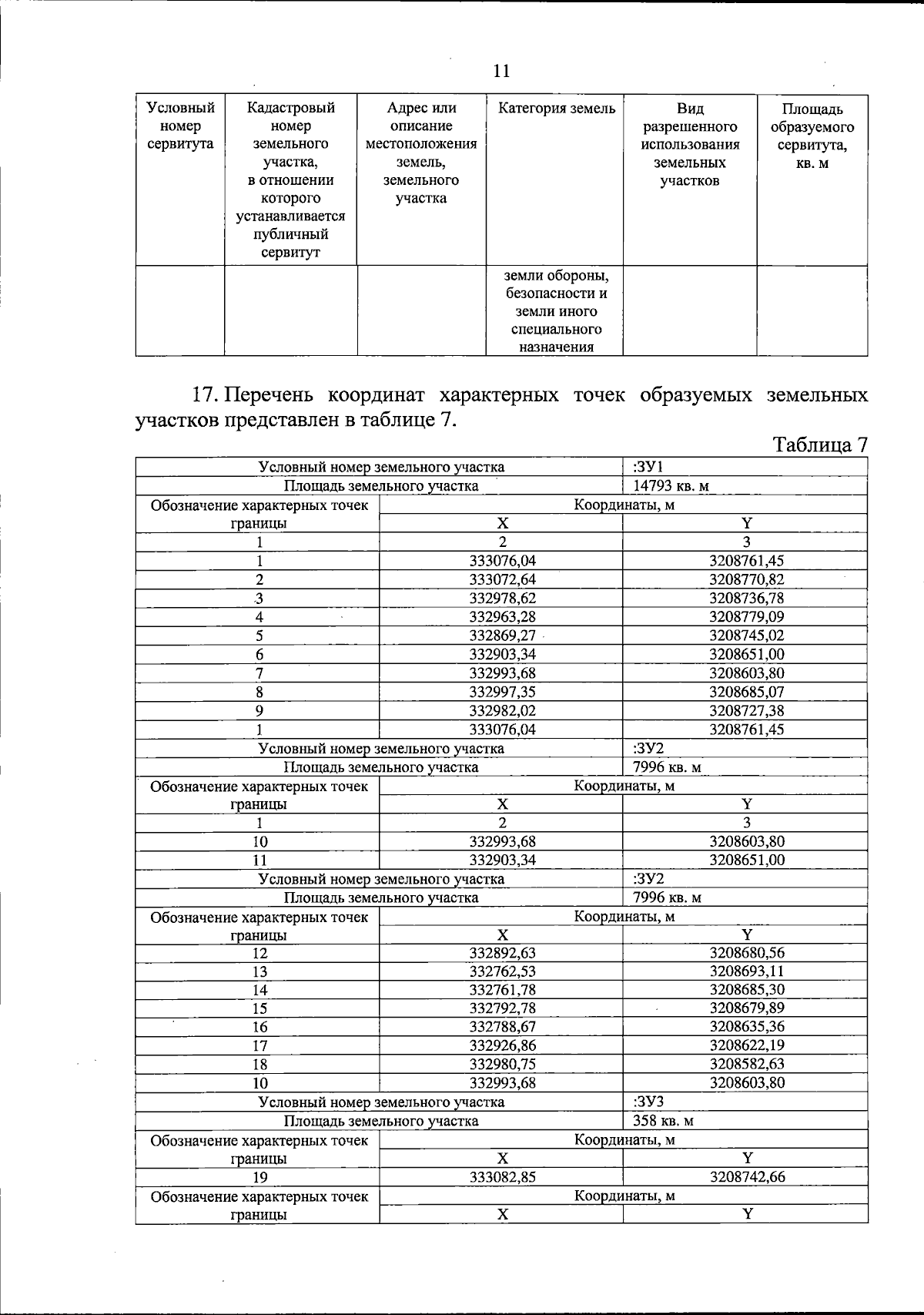 11

| Условный номер сервитута | Кадастровый номер земельного участка, в отношении которого устанавливается публичный сервитут | Адрес или описание местоположения земель, земельного участка | Категория земель | Вид разрешенного использования земельных участков | Площадь образуемого сервитута, кв. м |
|---|---|---|---|---|---|
| | | | земли обороны, безопасности и земли иного специального назначения | | |

17. Перечень координат характерных точек образуемых земельных участков представлен в таблице 7.

Таблица 7

| Условный номер земельного участка | | :ЗУ1 |
|---|---|---|
| Площадь земельного участка | | 14793 кв. м |
| Обозначение характерных точек границы | Координаты, м | |
| | X | Y |
| 1 | 2 | 3 |
| 1 | 333076,04 | 3208761,45 |
| 2 | 333072,64 | 3208770,82 |
| 3 | 332978,62 | 3208736,78 |
| 4 | 332963,28 | 3208779,09 |
| 5 | 332869,27 | 3208745,02 |
| 6 | 332903,34 | 3208651,00 |
| 7 | 332993,68 | 3208603,80 |
| 8 | 332997,35 | 3208685,07 |
| 9 | 332982,02 | 3208727,38 |
| 1 | 333076,04 | 3208761,45 |
| Условный номер земельного участка | | :ЗУ2 |
| Площадь земельного участка | | 7996 кв. м |
| Обозначение характерных точек границы | Координаты, м | |
| | X | Y |
| 1 | 2 | 3 |
| 10 | 332993,68 | 3208603,80 |
| 11 | 332903,34 | 3208651,00 |
| Условный номер земельного участка | | :ЗУ2 |
| Площадь земельного участка | | 7996 кв. м |
| Обозначение характерных точек границы | Координаты, м | |
| | X | Y |
| 12 | 332892,63 | 3208680,56 |
| 13 | 332762,53 | 3208693,11 |
| 14 | 332761,78 | 3208685,30 |
| 15 | 332792,78 | 3208679,89 |
| 16 | 332788,67 | 3208635,36 |
| 17 | 332926,86 | 3208622,19 |
| 18 | 332980,75 | 3208582,63 |
| 10 | 332993,68 | 3208603,80 |
| Условный номер земельного участка | | :ЗУ3 |
| Площадь земельного участка | | 358 кв. м |
| Обозначение характерных точек границы | Координаты, м | |
| | X | Y |
| 19 | 333082,85 | 3208742,66 |
| Обозначение характерных точек границы | Координаты, м | |
| | X | Y |